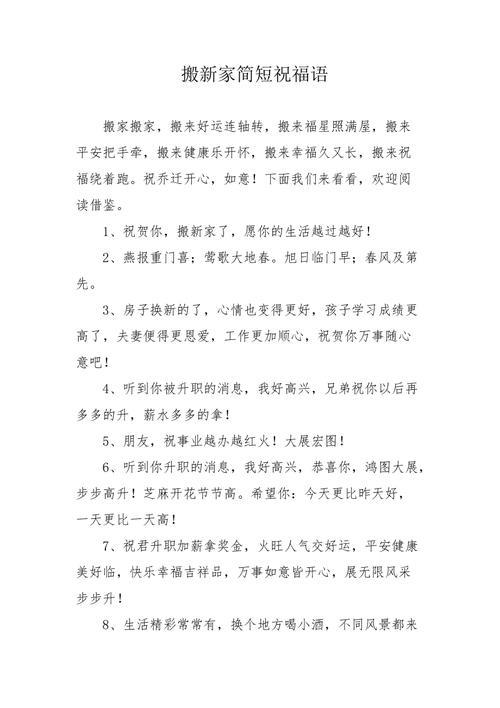 搬新家简短祝福语

搬家搬家，搬来好运连轴转，搬来福星照满屋，搬来平安把手牵，搬来健康乐开怀，搬来幸福久又长，搬来祝福绕着跑。祝乔迁开心，如意！下面我们来看看，欢迎阅读借鉴。

1、祝贺你，搬新家了，愿你的生活越过越好！

2、燕报重门喜；莺歌大地春。旭日临门早；春风及第先。

3、房子换新的了，心情也变得更好，孩子学习成绩更高了，夫妻便得更恩爱，工作更加顺心，祝贺你万事随心意吧！

4、听到你被升职的消息，我好高兴，兄弟祝你以后再多多的升，薪水多多的拿！

5、朋友，祝事业越办越红火！大展宏图！

6、听到你升职的消息，我好高兴，恭喜你，鸿图大展，步步高升！芝麻开花节节高。希望你：今天更比昨天好，一天更比一天高！

7、祝君升职加薪拿奖金，火旺人气交好运，平安健康美好临，快乐幸福吉祥品，万事如意皆开心，展无限风采步步升！

8、生活精彩常常有，换个地方喝小酒，不同风景都来